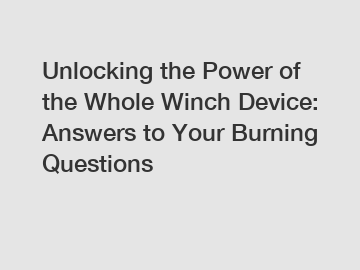 Unlocking the Power of the Whole Winch Device: Answers to Your Burning Questions